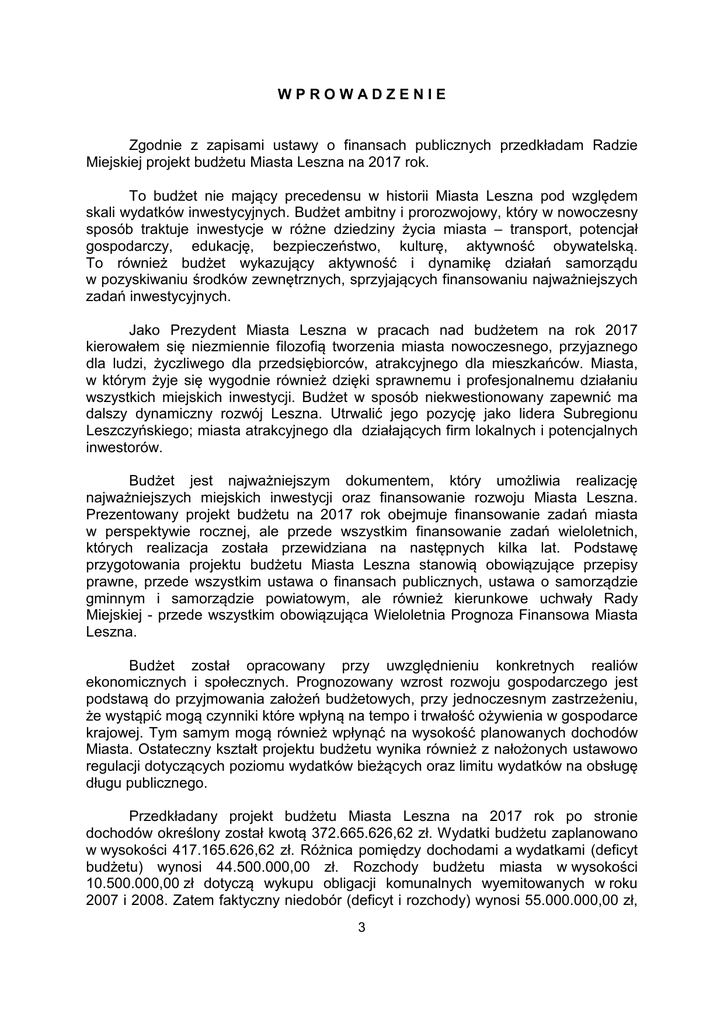 W P R O W A D Z E N I E

Zgodnie z zapisami ustawy o finansach publicznych przedkładam Radzie Miejskiej projekt budżetu Miasta Leszna na 2017 rok.

To budżet nie mający precedensu w historii Miasta Leszna pod względem skali wydatków inwestycyjnych. Budżet ambitny i prorozwojowy, który w nowoczesny sposób traktuje inwestycje w różne dziedziny życia miasta – transport, potencjał gospodarczy, edukację, bezpieczeństwo, kulturę, aktywność obywatelską. To również budżet wykazujący aktywność i dynamikę działań samorządu w pozyskiwaniu środków zewnętrznych, sprzyjających finansowaniu najważniejszych zadań inwestycyjnych.

Jako Prezydent Miasta Leszna w pracach nad budżetem na rok 2017 kierowałem się niezmiennie filozofią tworzenia miasta nowoczesnego, przyjaznego dla ludzi, życzliwego dla przedsiębiorców, atrakcyjnego dla mieszkańców. Miasta, w którym żyje się wygodnie również dzięki sprawnemu i profesjonalnemu działaniu wszystkich miejskich inwestycji. Budżet w sposób niekwestionowany zapewnić ma dalszy dynamiczny rozwój Leszna. Utrwalić jego pozycję jako lidera Subregionu Leszczyńskiego; miasta atrakcyjnego dla działających firm lokalnych i potencjalnych inwestorów.

Budżet jest najważniejszym dokumentem, który umożliwia realizację najważniejszych miejskich inwestycji oraz finansowanie rozwoju Miasta Leszna. Prezentowany projekt budżetu na 2017 rok obejmuje finansowanie zadań miasta w perspektywie rocznej, ale przede wszystkim finansowanie zadań wieloletnich, których realizacja została przewidziana na następnych kilka lat. Podstawę przygotowania projektu budżetu Miasta Leszna stanowią obowiązujące przepisy prawne, przede wszystkim ustawa o finansach publicznych, ustawa o samorządzie gminnym i samorządzie powiatowym, ale również kierunkowe uchwały Rady Miejskiej - przede wszystkim obowiązująca Wieloletnia Prognoza Finansowa Miasta Leszna.

Budżet został opracowany przy uwzględnieniu konkretnych realiów ekonomicznych i społecznych. Prognozowany wzrost rozwoju gospodarczego jest podstawą do przyjmowania założeń budżetowych, przy jednoczesnym zastrzeżeniu, że wystąpić mogą czynniki które wpłyną na tempo i trwałość ożywienia w gospodarce krajowej. Tym samym mogą również wpłynąć na wysokość planowanych dochodów Miasta. Ostateczny kształt projektu budżetu wynika również z nałożonych ustawowo regulacji dotyczących poziomu wydatków bieżących oraz limitu wydatków na obsługę długu publicznego.

Przedkładany projekt budżetu Miasta Leszna na 2017 rok po stronie dochodów określony został kwotą 372.665.626,62 zł. Wydatki budżetu zaplanowano w wysokości 417.165.626,62 zł. Różnica pomiędzy dochodami a wydatkami (deficyt budżetu) wynosi 44.500.000,00 zł. Rozchody budżetu miasta w wysokości 10.500.000,00 zł dotyczą wykupu obligacji komunalnych wyemitowanych w roku 2007 i 2008. Zatem faktyczny niedobór (deficyt i rozchody) wynosi 55.000.000,00 zł,

3